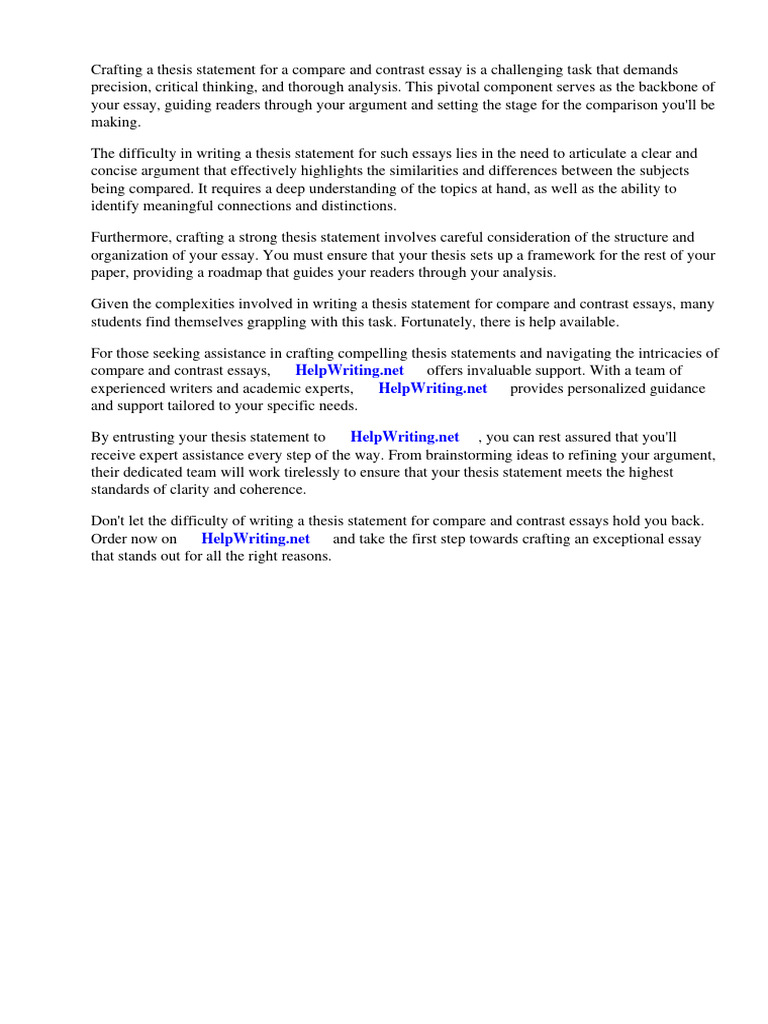 Crafting a thesis statement for a compare and contrast essay is a challenging task that demands precision, critical thinking, and thorough analysis. This pivotal component serves as the backbone of your essay, guiding readers through your argument and setting the stage for the comparison you'll be making.

The difficulty in writing a thesis statement for such essays lies in the need to articulate a clear and concise argument that effectively highlights the similarities and differences between the subjects being compared. It requires a deep understanding of the topics at hand, as well as the ability to identify meaningful connections and distinctions.

Furthermore, crafting a strong thesis statement involves careful consideration of the structure and organization of your essay. You must ensure that your thesis sets up a framework for the rest of your paper, providing a roadmap that guides your readers through your analysis.

Given the complexities involved in writing a thesis statement for compare and contrast essays, many students find themselves grappling with this task. Fortunately, there is help available.

For those seeking assistance in crafting compelling thesis statements and navigating the intricacies of compare and contrast essays, HelpWriting.net offers invaluable support. With a team of experienced writers and academic experts, HelpWriting.net provides personalized guidance and support tailored to your specific needs.

By entrusting your thesis statement to HelpWriting.net , you can rest assured that you'll receive expert assistance every step of the way. From brainstorming ideas to refining your argument, their dedicated team will work tirelessly to ensure that your thesis statement meets the highest standards of clarity and coherence.

Don't let the difficulty of writing a thesis statement for compare and contrast essays hold you back. Order now on HelpWriting.net and take the first step towards crafting an exceptional essay that stands out for all the right reasons.